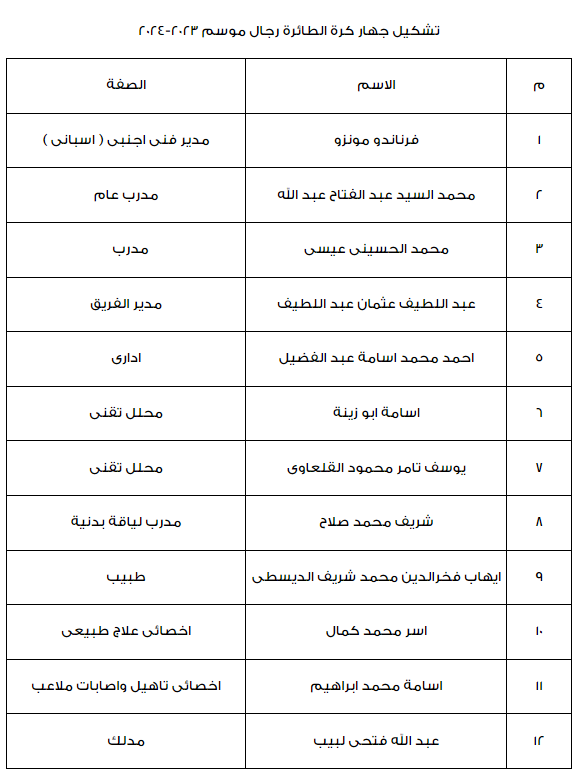 تشكيل جهاز كرة الطائرة رجال موسم ٢٠٢٣-٢٠٢٤

| م | الاسم | الصفة |
|---|---|---|
| ١ | فرناندو مونزو | مدير فنى اجنبى ( اسبانى ) |
| ٢ | محمد السيد عبد الفتاح عبد الله | مدرب عام |
| ٣ | محمد الحسينى عيسى | مدرب |
| ٤ | عبد اللطيف عثمان عبد اللطيف | مدير الفريق |
| ٥ | احمد محمد اسامة عبد الفضيل | ادارى |
| ٦ | اسامة ابو زينة | محلل تقنى |
| ٧ | يوسف تامر محمود القلعاوى | محلل تقنى |
| ٨ | شريف محمد صلاح | مدرب لياقة بدنية |
| ٩ | ايهاب فخرالدين محمد شريف الديسطى | طبيب |
| ١٠ | اسر محمد كمال | اخصائى علاج طبيعى |
| ١١ | اسامة محمد ابراهيم | اخصائى تاهيل واصابات ملاعب |
| ١٢ | عبد الله فتحى لبيب | مدلك |